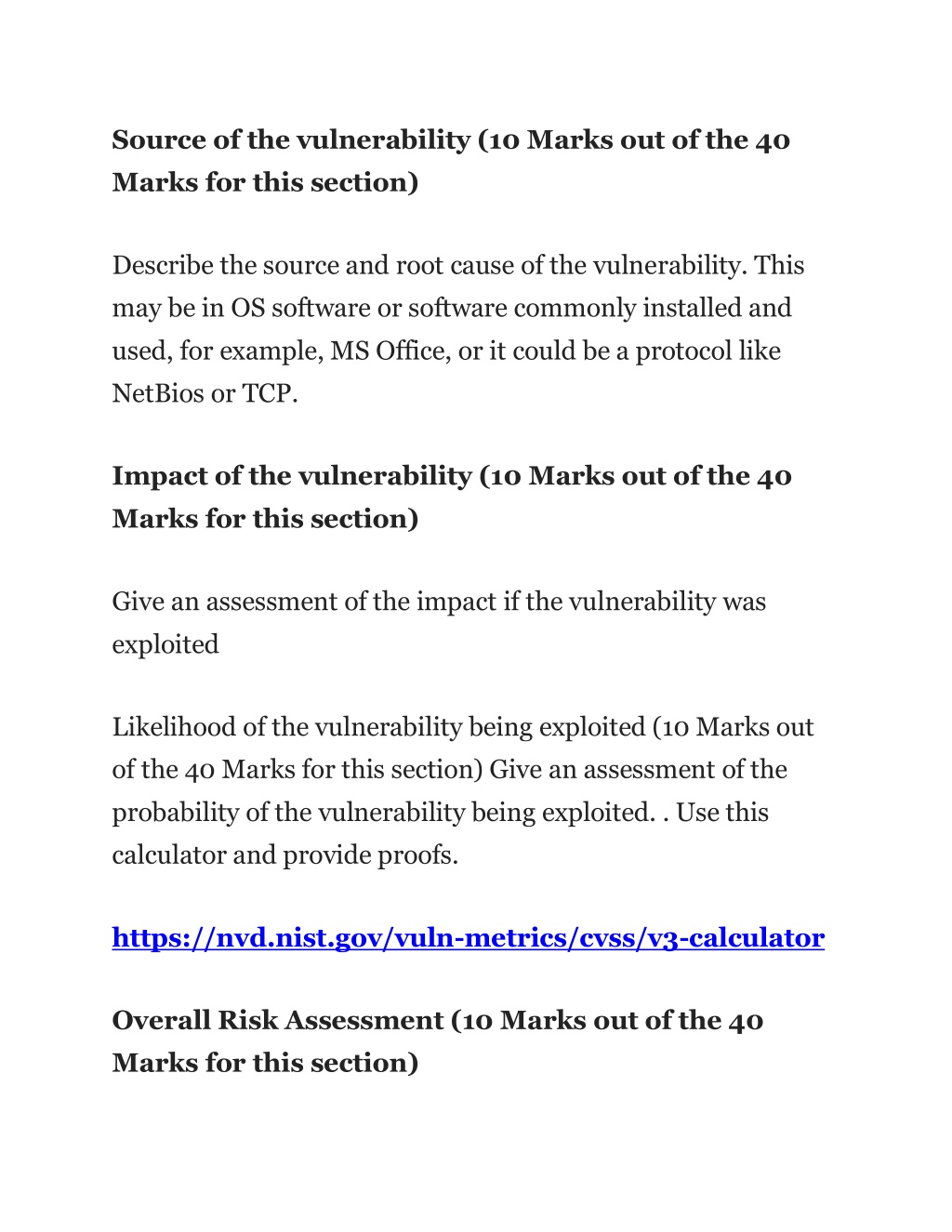 Source of the vulnerability (10 Marks out of the 40 Marks for this section)

Describe the source and root cause of the vulnerability. This may be in OS software or software commonly installed and used, for example, MS Office, or it could be a protocol like NetBios or TCP.

Impact of the vulnerability (10 Marks out of the 40 Marks for this section)

Give an assessment of the impact if the vulnerability was exploited

Likelihood of the vulnerability being exploited (10 Marks out of the 40 Marks for this section) Give an assessment of the probability of the vulnerability being exploited. . Use this calculator and provide proofs.

https://nvd.nist.gov/vuln-metrics/cvss/v3-calculator

Overall Risk Assessment (10 Marks out of the 40 Marks for this section)